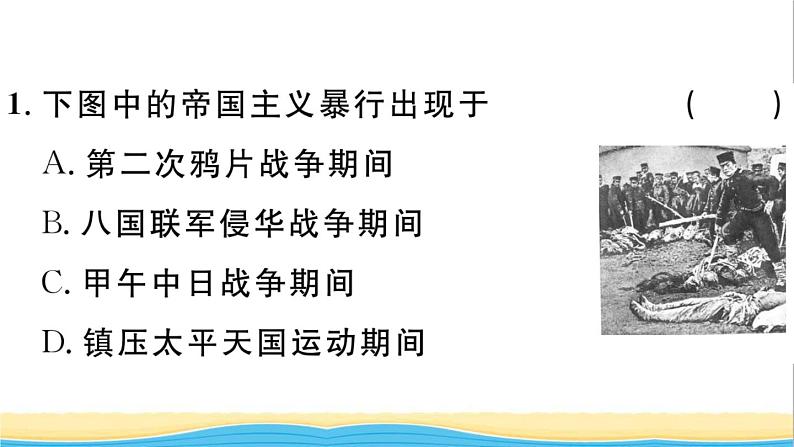 1. 下图中的帝国主义暴行出现于 ( )

A. 第二次鸦片战争期间

B. 八国联军侵华战争期间

C. 甲午中日战争期间

D. 镇压太平天国运动期间